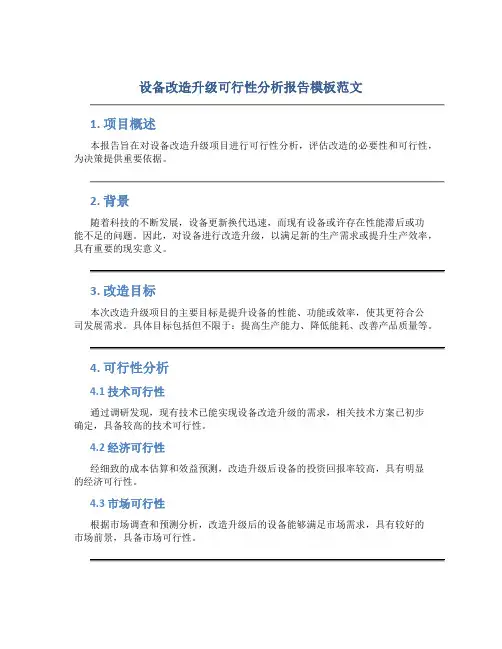 设备改造升级可行性分析报告模板范文

1. 项目概述

本报告旨在对设备改造升级项目进行可行性分析，评估改造的必要性和可行性，为决策提供重要依据。

2. 背景

随着科技的不断发展，设备更新换代迅速，而现有设备或许存在性能滞后或功能不足的问题。因此，对设备进行改造升级，以满足新的生产需求或提升生产效率，具有重要的现实意义。

3. 改造目标

本次改造升级项目的主要目标是提升设备的性能、功能或效率，使其更符合公司发展需求。具体目标包括但不限于：提高生产能力、降低能耗、改善产品质量等。

4. 可行性分析

4.1 技术可行性

通过调研发现，现有技术已能实现设备改造升级的需求，相关技术方案已初步确定，具备较高的技术可行性。

4.2 经济可行性

经细致的成本估算和效益预测，改造升级后设备的投资回报率较高，具有明显的经济可行性。

4.3 市场可行性

根据市场调查和预测分析，改造升级后的设备能够满足市场需求，具有较好的市场前景，具备市场可行性。